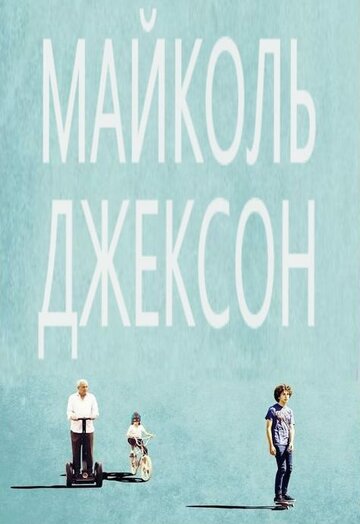 МАЙКОЛЬ ДЖЕКСОН